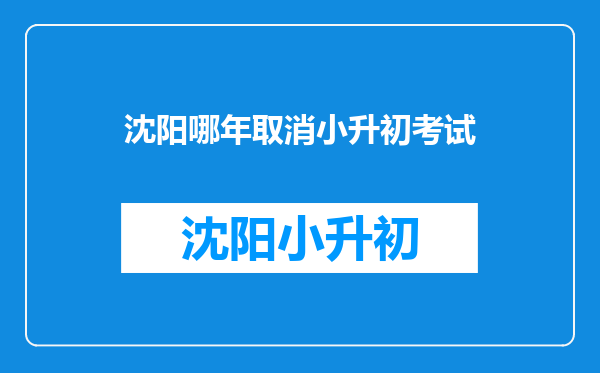 沈阳哪年取消小升初考试

沈阳小升初